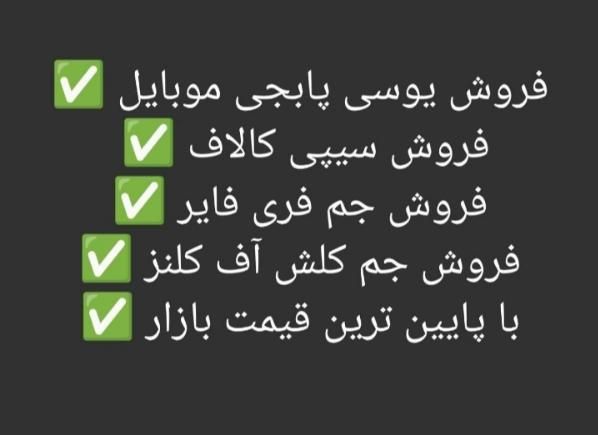 فروش یوسی پابجی موبایل ✅
فروش سیپی کالاف ✅
فروش جم فری فایر ✅
فروش جم کلش آف کلنز ✅
با پایین ترین قیمت بازار ✅